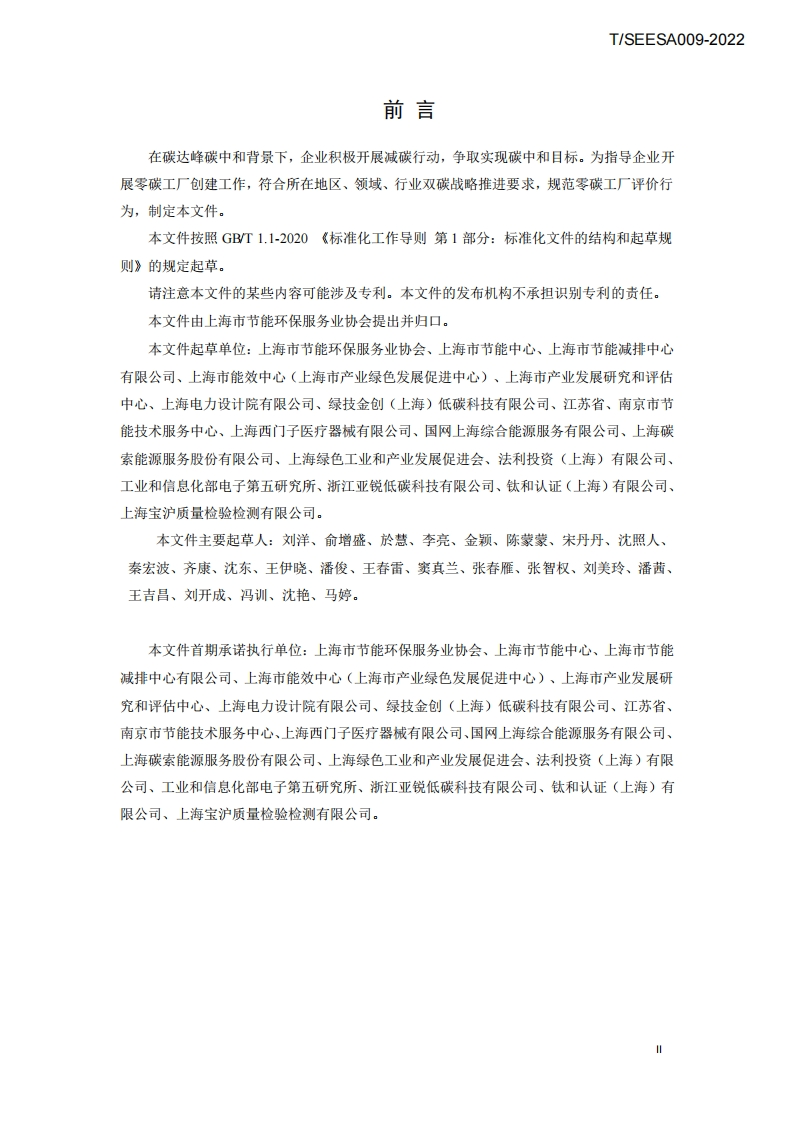 T/SEESA009-2022

前 言

在碳达峰碳中和背景下，企业积极开展减碳行动，争取实现碳中和目标。为指导企业开展零碳工厂创建工作，符合所在地区、领域、行业双碳战略推进要求，规范零碳工厂评价行为，制定本文件。

本文件按照 GB/T 1.1-2020 《标准化工作导则 第 1 部分：标准化文件的结构和起草规则》的规定起草。

请注意本文件的某些内容可能涉及专利。本文件的发布机构不承担识别专利的责任。

本文件由上海市节能环保服务业协会提出并归口。

本文件起草单位：上海市节能环保服务业协会、上海市节能中心、上海市节能减排中心有限公司、上海市能效中心（上海市产业绿色发展促进中心）、上海市产业发展研究和评估中心、上海电力设计院有限公司、绿技金创（上海）低碳科技有限公司、江苏省、南京市节能技术服务中心、上海西门子医疗器械有限公司、国网上海综合能源服务有限公司、上海碳索能源服务股份有限公司、上海绿色工业和产业发展促进会、法利投资（上海）有限公司、工业和信息化部电子第五研究所、浙江亚锐低碳科技有限公司、钛和认证（上海）有限公司、上海宝沪质量检验检测有限公司。

本文件主要起草人：刘洋、俞增盛、於慧、李亮、金颖、陈蒙蒙、宋丹丹、沈照人、秦宏波、齐康、沈东、王伊晓、潘俊、王春雷、窦真兰、张春雁、张智权、刘美玲、潘茜、王吉昌、刘开成、冯训、沈艳、马婷。

本文件首期承诺执行单位：上海市节能环保服务业协会、上海市节能中心、上海市节能减排中心有限公司、上海市能效中心（上海市产业绿色发展促进中心）、上海市产业发展研究和评估中心、上海电力设计院有限公司、绿技金创（上海）低碳科技有限公司、江苏省、南京市节能技术服务中心、上海西门子医疗器械有限公司、国网上海综合能源服务有限公司、上海碳索能源服务股份有限公司、上海绿色工业和产业发展促进会、法利投资（上海）有限公司、工业和信息化部电子第五研究所、浙江亚锐低碳科技有限公司、钛和认证（上海）有限公司、上海宝沪质量检验检测有限公司。

II